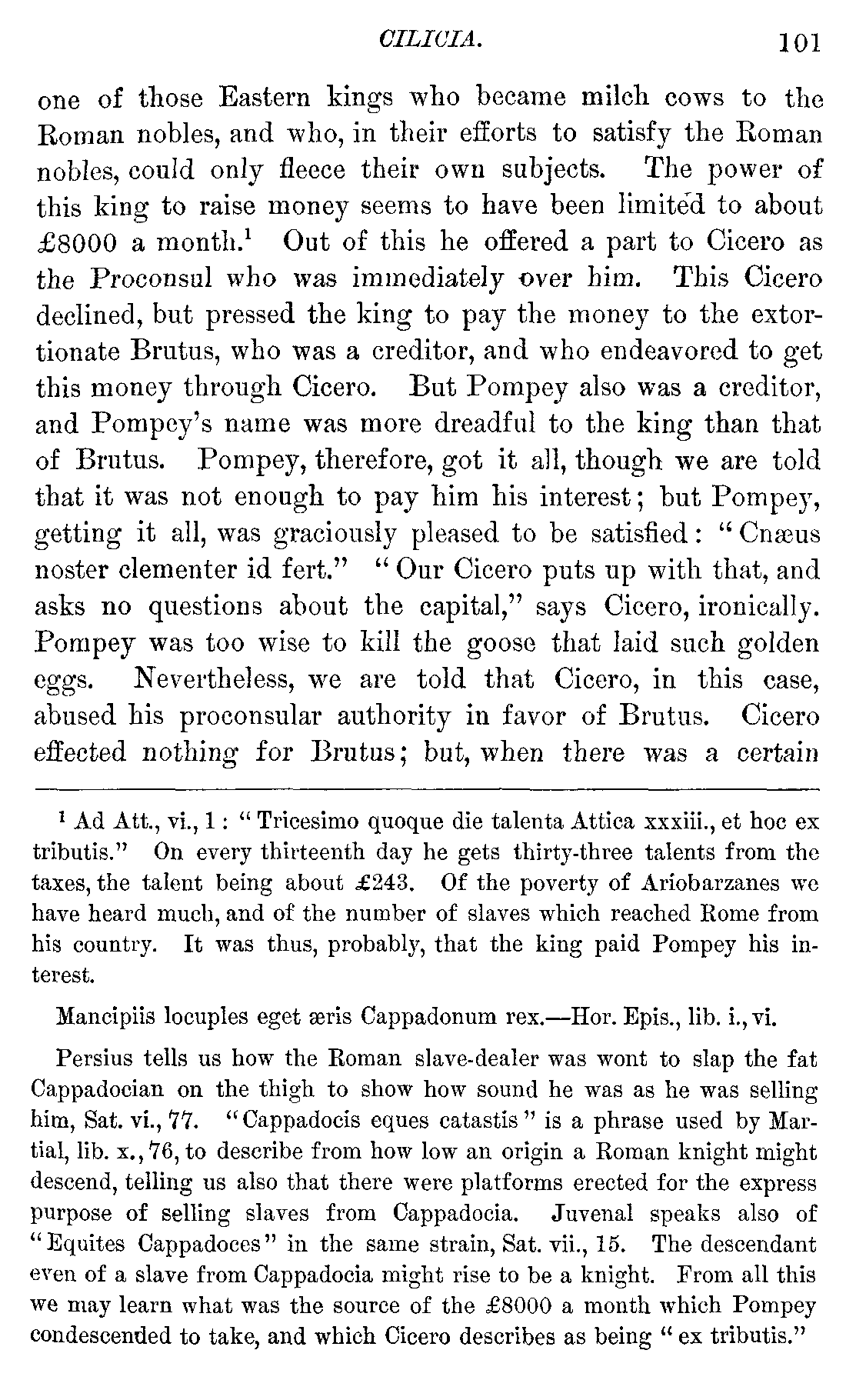 CILICIA. 101

one of those Eastern kings who became milch cows to the Roman nobles, and who, in their efforts to satisfy the Roman nobles, could only fleece their own subjects. The power of this king to raise money seems to have been limited to about £8000 a month.$^1$ Out of this he offered a part to Cicero as the Proconsul who was immediately over him. This Cicero declined, but pressed the king to pay the money to the extortionate Brutus, who was a creditor, and who endeavored to get this money through Cicero. But Pompey also was a creditor, and Pompey's name was more dreadful to the king than that of Brutus. Pompey, therefore, got it all, though we are told that it was not enough to pay him his interest; but Pompey, getting it all, was graciously pleased to be satisfied: "Cnæus noster clementer id fert." "Our Cicero puts up with that, and asks no questions about the capital," says Cicero, ironically. Pompey was too wise to kill the goose that laid such golden eggs. Nevertheless, we are told that Cicero, in this case, abused his proconsular authority in favor of Brutus. Cicero effected nothing for Brutus; but, when there was a certain

$^1$ Ad Att., vi., 1: "Tricesimo quoque die talenta Attica xxxiii., et hoc ex tributis." On every thirteenth day he gets thirty-three talents from the taxes, the talent being about £243. Of the poverty of Ariobarzanes we have heard much, and of the number of slaves which reached Rome from his country. It was thus, probably, that the king paid Pompey his interest.

Mancipiis locuples eget æris Cappadonum rex.—Hor. Epis., lib. i., vi.

Persius tells us how the Roman slave-dealer was wont to slap the fat Cappadocian on the thigh to show how sound he was as he was selling him, Sat. vi., 77. "Cappadocis eques catastis" is a phrase used by Martial, lib. x., 76, to describe from how low an origin a Roman knight might descend, telling us also that there were platforms erected for the express purpose of selling slaves from Cappadocia. Juvenal speaks also of "Equites Cappadoces" in the same strain, Sat. vii., 15. The descendant even of a slave from Cappadocia might rise to be a knight. From all this we may learn what was the source of the £8000 a month which Pompey condescended to take, and which Cicero describes as being "ex tributis."